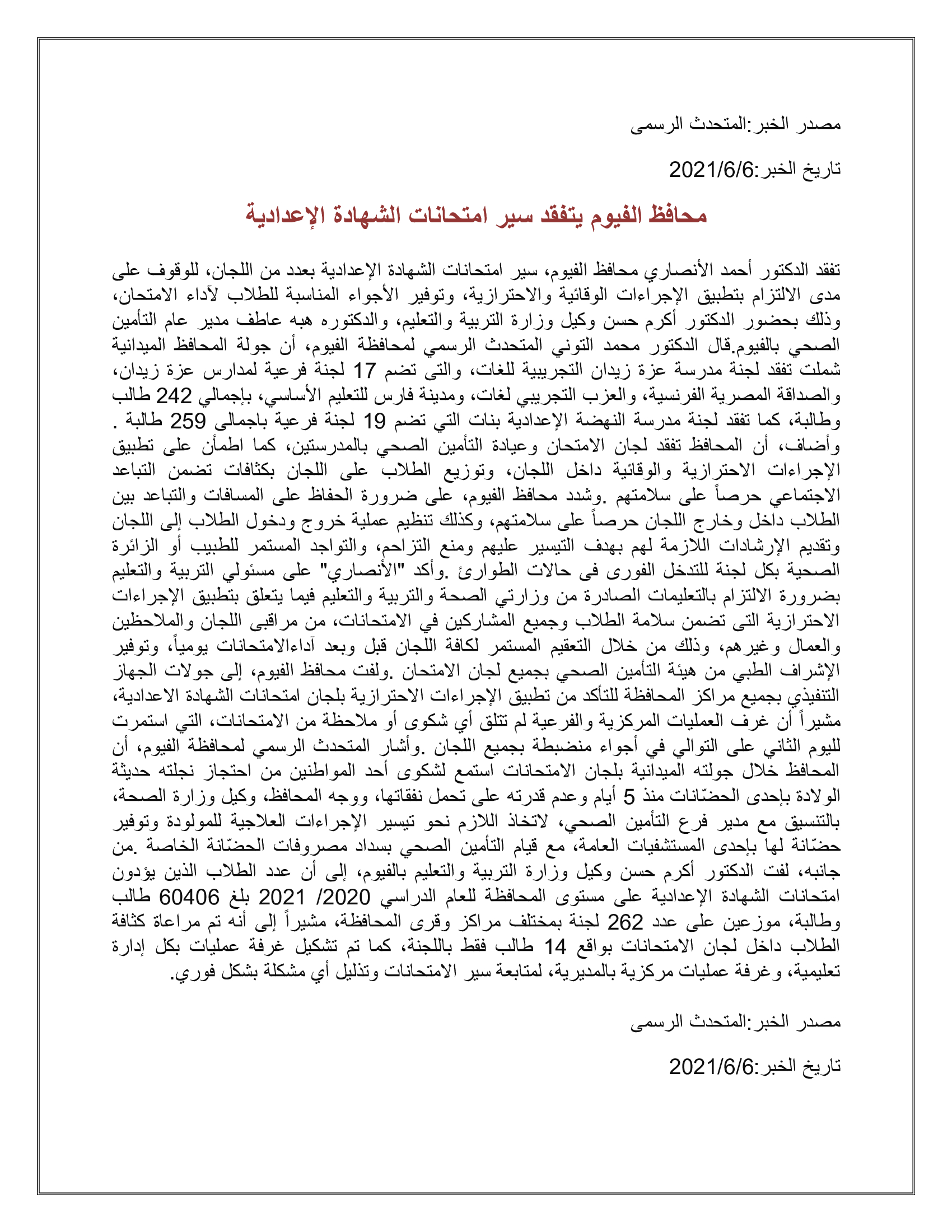 مصدر الخبر:المتحدث الرسمى

تاريخ الخبر:2021/6/6

محافظ الفيوم يتفقد سير امتحانات الشهادة الإعدادية

تفقد الدكتور أحمد الأنصاري محافظ الفيوم، سير امتحانات الشهادة الإعدادية بعدد من اللجان، للوقوف على مدى الالتزام بتطبيق الإجراءات الوقائية والاحترازية، وتوفير الأجواء المناسبة للطلاب لآداء الامتحان، وذلك بحضور الدكتور أكرم حسن وكيل وزارة التربية والتعليم، والدكتوره هبه عاطف مدير عام التأمين الصحي بالفيوم.قال الدكتور محمد التوني المتحدث الرسمي لمحافظة الفيوم، أن جولة المحافظ الميدانية شملت تفقد لجنة مدرسة عزة زيدان التجريبية للغات، والتى تضم 17 لجنة فرعية لمدارس عزة زيدان، والصداقة المصرية الفرنسية، والعزب التجريبي لغات، ومدينة فارس للتعليم الأساسي، بإجمالي 242 طالب وطالبة، كما تفقد لجنة مدرسة النهضة الإعدادية بنات التي تضم 19 لجنة فرعية باجمالى 259 طالبة . وأضاف، أن المحافظ تفقد لجان الامتحان وعيادة التأمين الصحي بالمدرستين، كما اطمأن على تطبيق الإجراءات الاحترازية والوقائية داخل اللجان، وتوزيع الطلاب على اللجان بكثافات تضمن التباعد الاجتماعي حرصاً على سلامتهم .وشدد محافظ الفيوم، على ضرورة الحفاظ على المسافات والتباعد بين الطلاب داخل وخارج اللجان حرصاً على سلامتهم، وكذلك تنظيم عملية خروج ودخول الطلاب إلى اللجان وتقديم الإرشادات اللازمة لهم بهدف التيسير عليهم ومنع التزاحم، والتواجد المستمر للطبيب أو الزائرة الصحية بكل لجنة للتدخل الفورى فى حالات الطوارئ .وأكد "الأنصاري" على مسئولي التربية والتعليم بضرورة الالتزام بالتعليمات الصادرة من وزارتي الصحة والتربية والتعليم فيما يتعلق بتطبيق الإجراءات الاحترازية التى تضمن سلامة الطلاب وجميع المشاركين في الامتحانات، من مراقبى اللجان والملاحظين والعمال وغيرهم، وذلك من خلال التعقيم المستمر لكافة اللجان قبل وبعد آداءالامتحانات يومياً، وتوفير الإشراف الطبي من هيئة التأمين الصحي بجميع لجان الامتحان .ولفت محافظ الفيوم، إلى جولات الجهاز التنفيذي بجميع مراكز المحافظة للتأكد من تطبيق الإجراءات الاحترازية بلجان امتحانات الشهادة الاعدادية، مشيراً أن غرف العمليات المركزية والفرعية لم تتلق أي شكوى أو ملاحظة من الامتحانات، التي استمرت لليوم الثاني على التوالي في أجواء منضبطة بجميع اللجان .وأشار المتحدث الرسمي لمحافظة الفيوم، أن المحافظ خلال جولته الميدانية بلجان الامتحانات استمع لشكوى أحد المواطنين من احتجاز نجلته حديثة الولادة بإحدى الحضّانات منذ 5 أيام وعدم قدرته على تحمل نفقاتها، ووجه المحافظ، وكيل وزارة الصحة، بالتنسيق مع مدير فرع التأمين الصحي، لاتخاذ اللازم نحو تيسير الإجراءات العلاجية للمولودة وتوفير حضّانة لها بإحدى المستشفيات العامة، مع قيام التأمين الصحي بسداد مصروفات الحضّانة الخاصة .من جانبه، لفت الدكتور أكرم حسن وكيل وزارة التربية والتعليم بالفيوم، إلى أن عدد الطلاب الذين يؤدون امتحانات الشهادة الإعدادية على مستوى المحافظة للعام الدراسي 2020/ 2021 بلغ 60406 طالب وطالبة، موزعين على عدد 262 لجنة بمختلف مراكز وقرى المحافظة، مشيراً إلى أنه تم مراعاة كثافة الطلاب داخل لجان الامتحانات بواقع 14 طالب فقط باللجنة، كما تم تشكيل غرفة عمليات بكل إدارة تعليمية، وغرفة عمليات مركزية بالمديرية، لمتابعة سير الامتحانات وتذليل أي مشكلة بشكل فوري.

مصدر الخبر:المتحدث الرسمى

تاريخ الخبر:2021/6/6